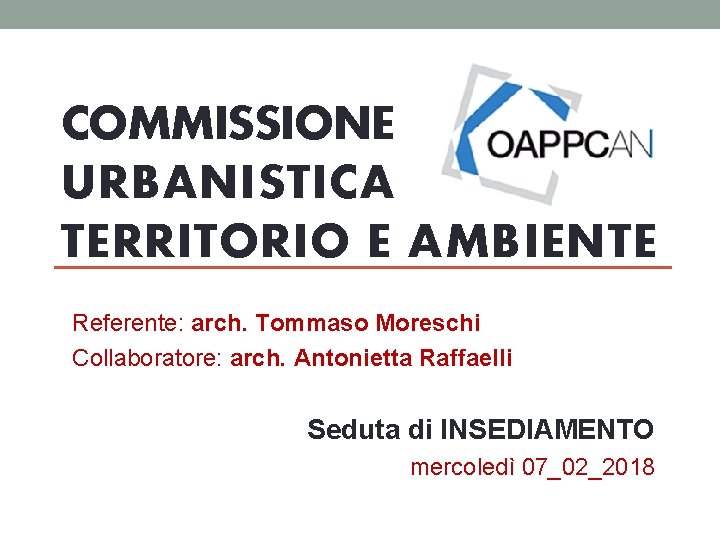 COMMISSIONE URBANISTICA TERRITORIO E AMBIENTE

OAPPCAN

Referente: arch. Tommaso Moreschi

Collaboratore: arch. Antonietta Raffaelli

Seduta di INSEDIAMENTO

mercoledì 07_02_2018